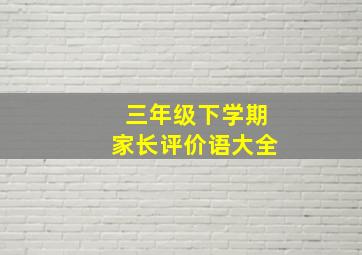 三年级下学期
家长评价语大全